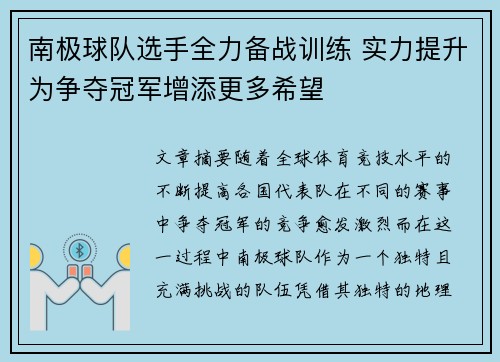 南极球队选手全力备战训练 实力提升为争夺冠军增添更多希望

文章摘要随着全球体育竞技水平的不断提高各国代表队在不同的赛事中争夺冠军的竞争愈发激烈而在这一过程中南极球队作为一个独特且充满挑战的队伍凭借其独特的地理